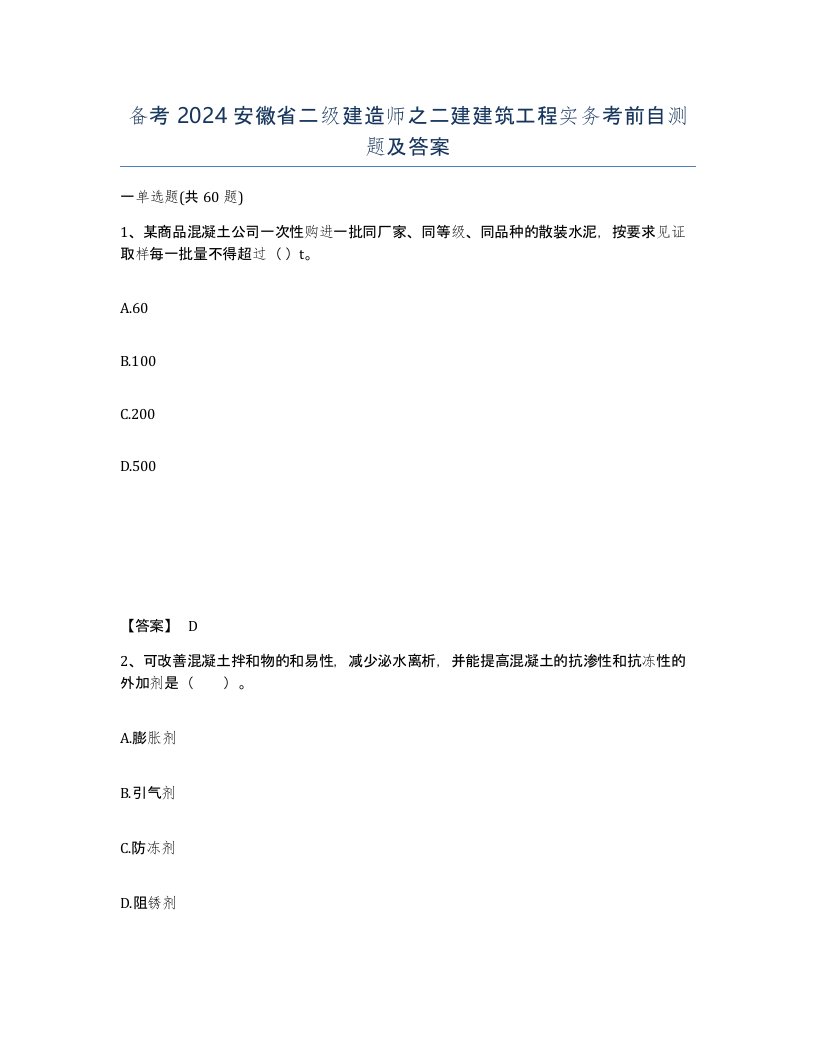 备考 2024 安徽省二级建造师之二建建筑工程实务考前自测题及答案

一单选题(共 60 题)

1、某商品混凝土公司一次性购进一批同厂家、同等级、同品种的散装水泥，按要求见证取样每一批量不得超过（ ）t。

A.60

B.100

C.200

D.500

【答案】 D

2、可改善混凝土拌和物的和易性，减少泌水离析，并能提高混凝土的抗渗性和抗冻性的外加剂是（　　）。

A.膨胀剂

B.引气剂

C.防冻剂

D.阻锈剂